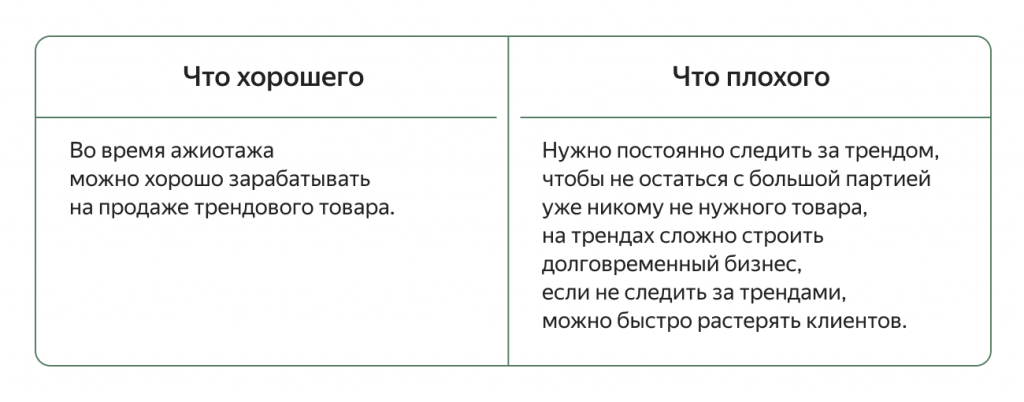 | Что хорошего | Что плохого |
|---|---|
| Во время ажиотажа можно хорошо зарабатывать на продаже трендового товара. | Нужно постоянно следить за трендом, чтобы не остаться с большой партией уже никому не нужного товара, на трендах сложно строить долговременный бизнес, если не следить за трендами, можно быстро растерять клиентов. |